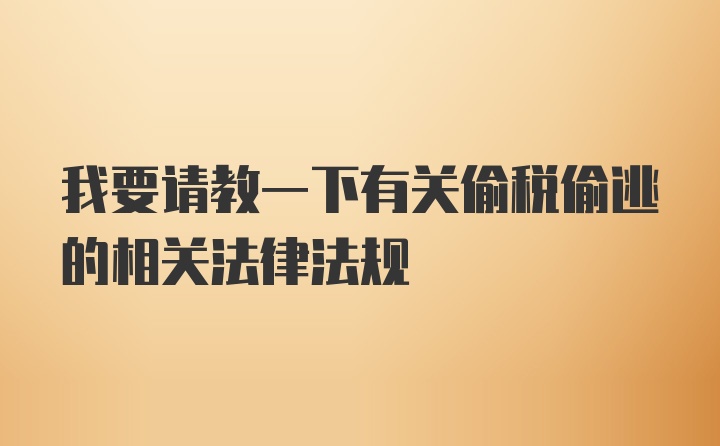 我要请教一下有关偷税偷逃的相关法律法规